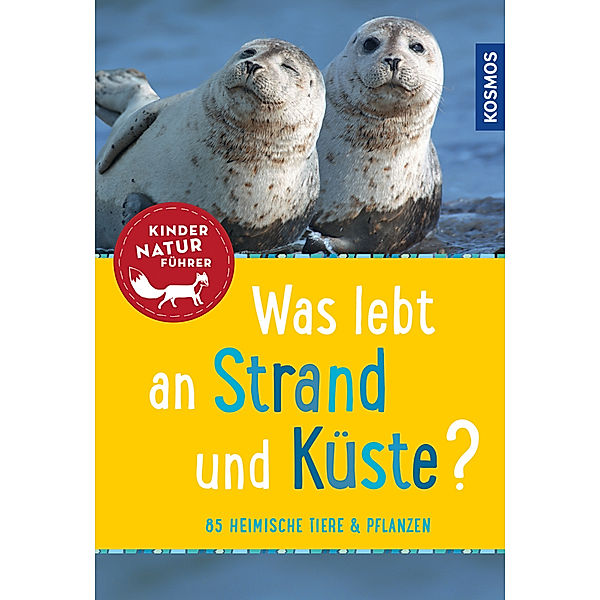 KOSMOS

KINDER NATUR FÜHRER

Was lebt an Strand und Küste?

85 HEIMISCHE TIERE & PFLANZEN